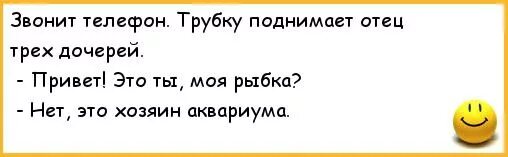 Звонит телефон. Трубку поднимает отец трех дочерей.
- Привет! Это ты, моя рыбка?
- Нет, это хозяин аквариума.